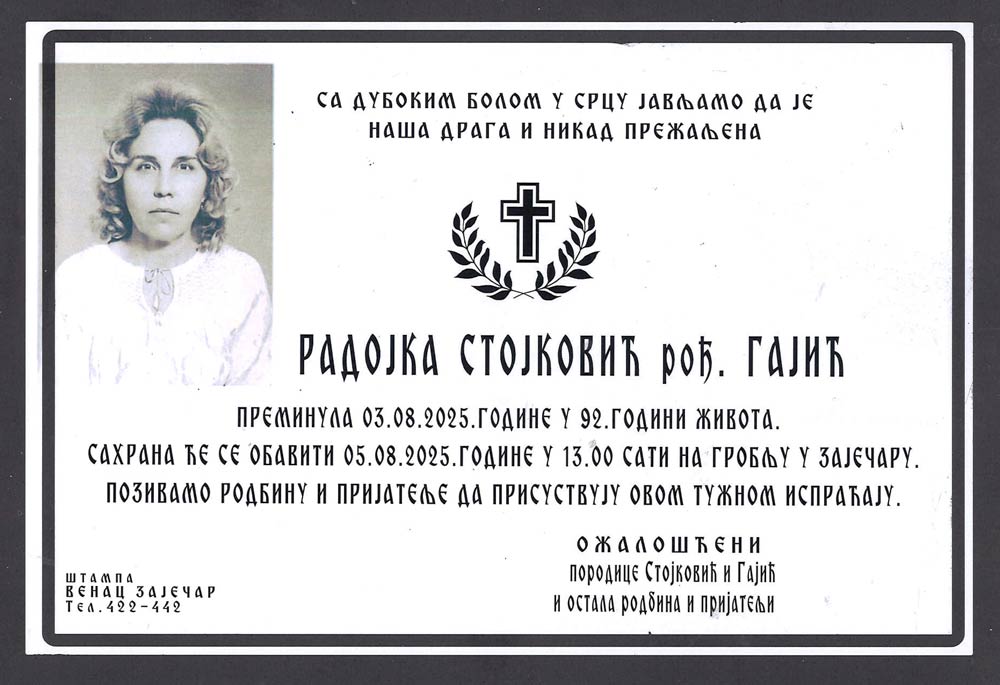 СА ДУБОКИМ БОЛОМ У СРЦУ ЈАВЉАМО ДА ЈЕ
НАША ДРАГА И НИКАД ПРЕЖАЉЕНА

РАДОЈКА СТОЈКОВИЋ рођ. ГАЈИЋ

ПРЕМИНУЛА 03.08.2025.ГОДИНЕ У 92.ГОДИНИ ЖИВОТА.
САХРАНА ЋЕ СЕ ОБАВИТИ 05.08.2025.ГОДИНЕ У 13.00 САТИ НА ГРОБЉУ У ЗАЈЕЧАРУ.
ПОЗИВАМО РОДБИНУ И ПРИЈАТЕЉЕ ДА ПРИСУСТВУЈУ ОВОМ ТУЖНОМ ИСПРАЋАЈУ.

ОЖАЛОШЋЕНИ
породице Стојковић и Гајић
и остала родбина и пријатељи

ШТАМПА
ВЕНАЦ ЗАЈЕЧАР
Тел.422-442